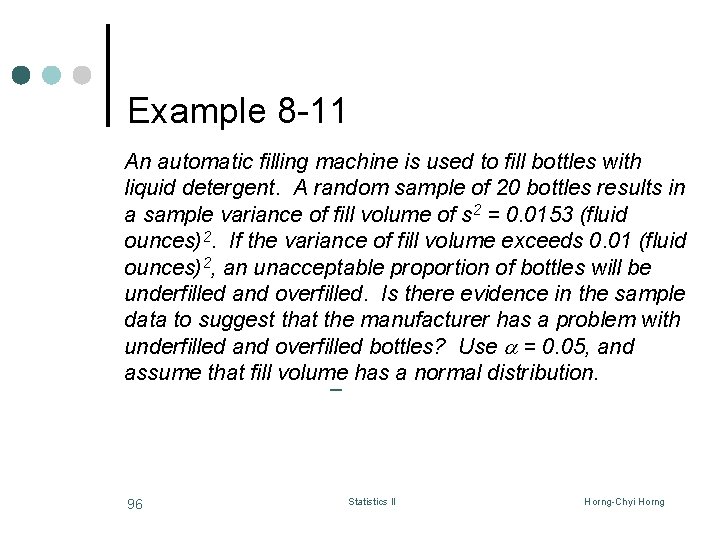 Example 8-11

An automatic filling machine is used to fill bottles with liquid detergent. A random sample of 20 bottles results in a sample variance of fill volume of $s^2 = 0.0153$ (fluid ounces)$^2$. If the variance of fill volume exceeds 0.01 (fluid ounces)$^2$, an unacceptable proportion of bottles will be underfilled and overfilled. Is there evidence in the sample data to suggest that the manufacturer has a problem with underfilled and overfilled bottles? Use $\alpha = 0.05$, and assume that fill volume has a normal distribution.

96

Statistics II

Horng-Chyi Horng